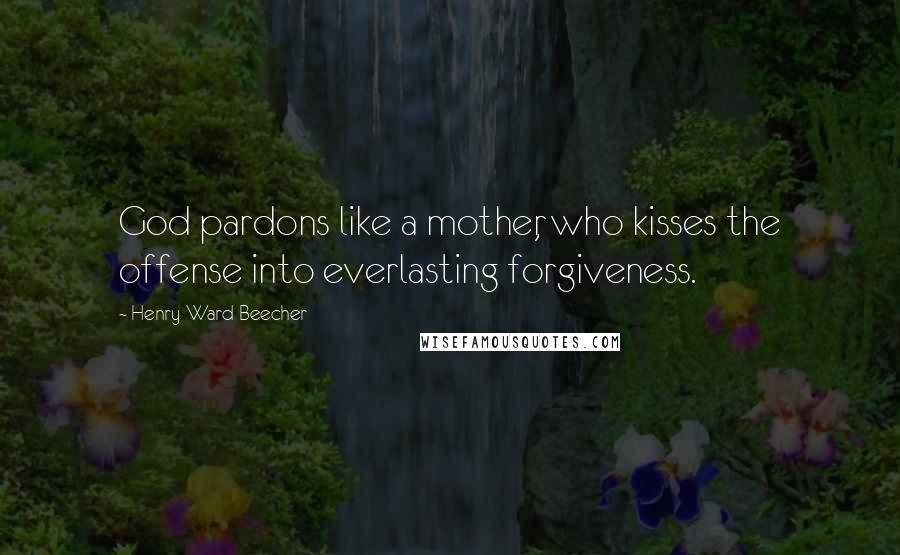 God pardons like a mother, who kisses the offense into everlasting forgiveness.

- Henry Ward Beecher

WISEFAMOUSQUOTES.COM